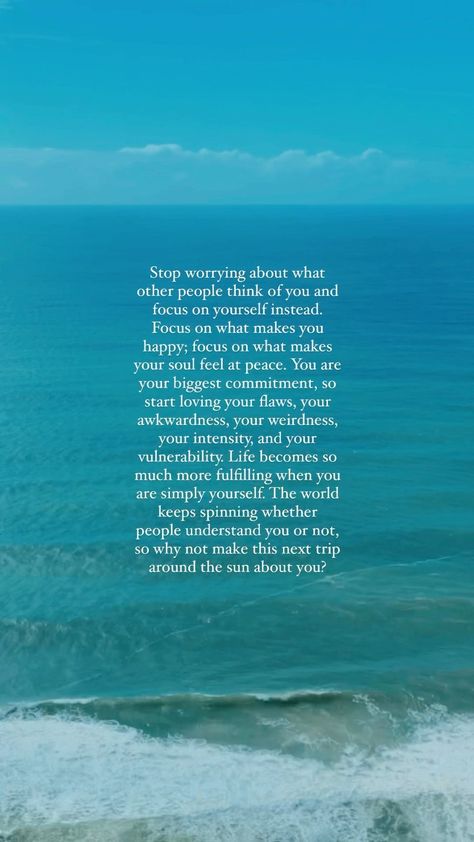 Stop worrying about what other people think of you and focus on yourself instead. Focus on what makes you happy; focus on what makes your soul feel at peace. You are your biggest commitment, so start loving your flaws, your awkwardness, your weirdness, your intensity, and your vulnerability. Life becomes so much more fulfilling when you are simply yourself. The world keeps spinning whether people understand you or not, so why not make this next trip around the sun about you?